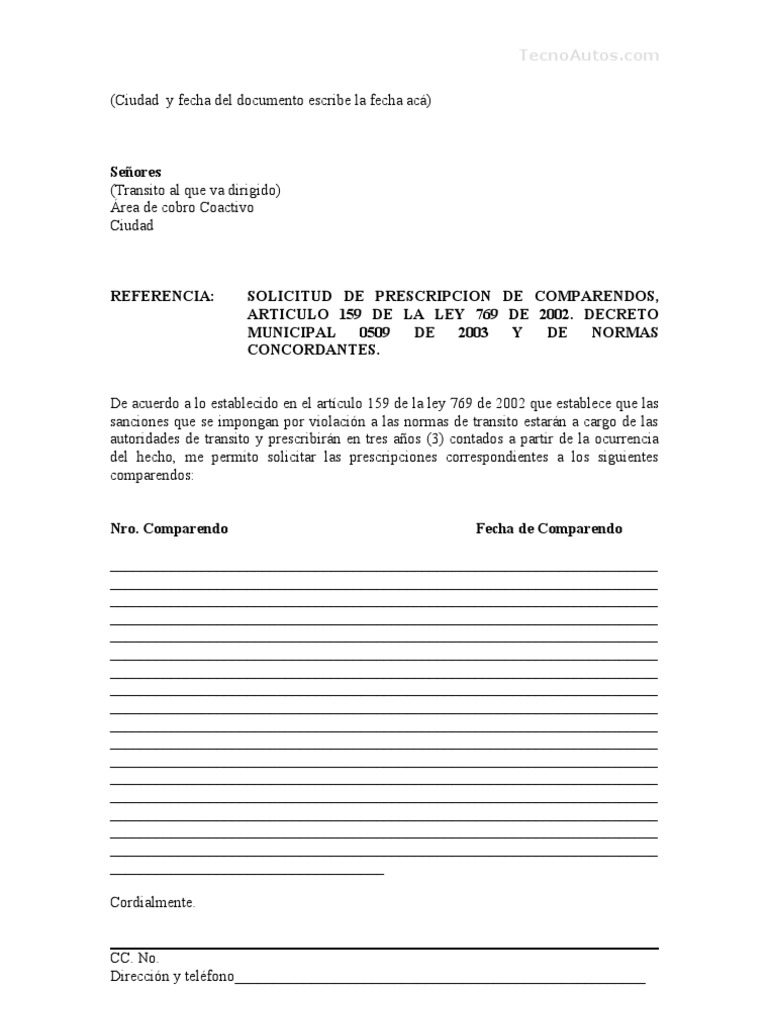 TecnoAutos.com

(Ciudad y fecha del documento escribe la fecha acá)

Señores
(Transito al que va dirigido)
Área de cobro Coactivo
Ciudad

REFERENCIA: SOLICITUD DE PRESCRIPCION DE COMPARENDOS, ARTICULO 159 DE LA LEY 769 DE 2002. DECRETO MUNICIPAL 0509 DE 2003 Y DE NORMAS CONCORDANTES.

De acuerdo a lo establecido en el artículo 159 de la ley 769 de 2002 que establece que las sanciones que se impongan por violación a las normas de transito estarán a cargo de las autoridades de transito y prescribirán en tres años (3) contados a partir de la ocurrencia del hecho, me permito solicitar las prescripciones correspondientes a los siguientes comparendos:

Nro. Comparendo Fecha de Comparendo

Cordialmente.

CC. No.
Dirección y teléfono